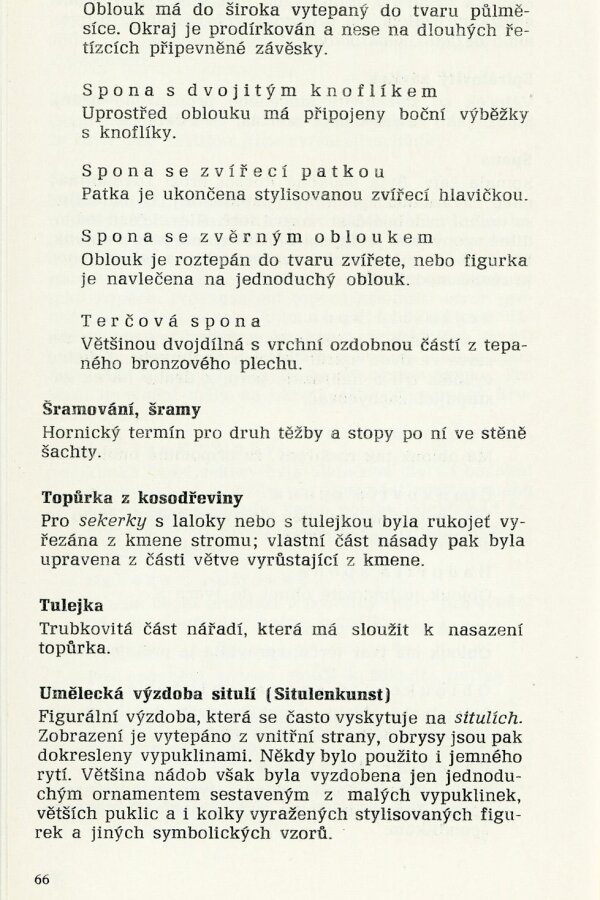 Oblouk má do široka vytepaný do tvaru půlměsíce. Okraj je prodírkován a nese na dlouhých řetízcích připevněné závěsky.

Spona s dvojitým knoflíkem
Uprostřed oblouku má připojeny boční výběžky s knoflíky.

Spona se zvířecí patkou
Patka je ukončena stylisovanou zvířecí hlavičkou.

Spona se zvěrným obloukem
Oblouk je roztepán do tvaru zvířete, nebo figurka je navlečena na jednoduchý oblouk.

Terčová spona
Většinou dvojdílná s vrchní ozdobnou částí z tepaného bronzového plechu.

Šramování, šramy
Hornický termín pro druh těžby a stopy po ní ve stěně šachty.

Topůrka z kosodřeviny
Pro sekerky s laloky nebo s tulejkou byla rukojeť vyřezána z kmene stromu; vlastní část násady pak byla upravena z části větve vyrůstající z kmene.

Tulejka
Trubkovitá část nářadí, která má sloužit k nasazení topůrka.

Umělecká výzdoba situlí (Situlenkunst)
Figurální výzdoba, která se často vyskytuje na situlích. Zobrazení je vytepáno z vnitřní strany, obrysy jsou pak dokresleny vypuklinami. Někdy bylo použito i jemného rytí. Většina nádob však byla vyzdobena jen jednoduchým ornamentem sestaveným z malých vypuklinek, větších puklic a i kolky vyražených stylisovaných figurek a jiných symbolických vzorů.

66